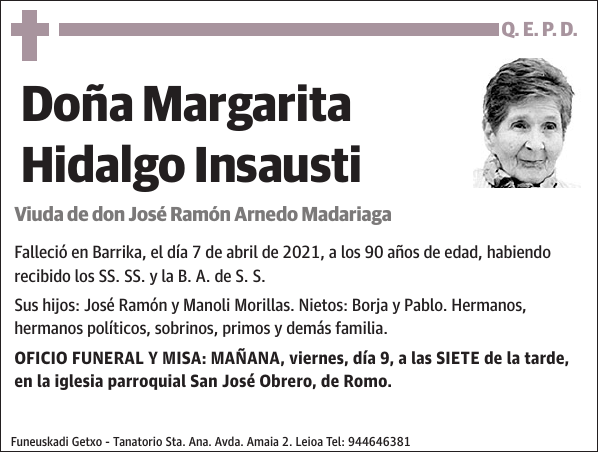 Q. E. P. D.

Doña Margarita Hidalgo Insausti

Viuda de don José Ramón Arnedo Madariaga

Falleció en Barrika, el día 7 de abril de 2021, a los 90 años de edad, habiendo recibido los SS. SS. y la B. A. de S. S.

Sus hijos: José Ramón y Manoli Morillas. Nietos: Borja y Pablo. Hermanos, hermanos políticos, sobrinos, primos y demás familia.

OFICIO FUNERAL Y MISA: MAÑANA, viernes, día 9, a las SIETE de la tarde, en la iglesia parroquial San José Obrero, de Romo.

Funeuskadi Getxo - Tanatorio Sta. Ana. Avda. Amaia 2. Leioa Tel: 944646381